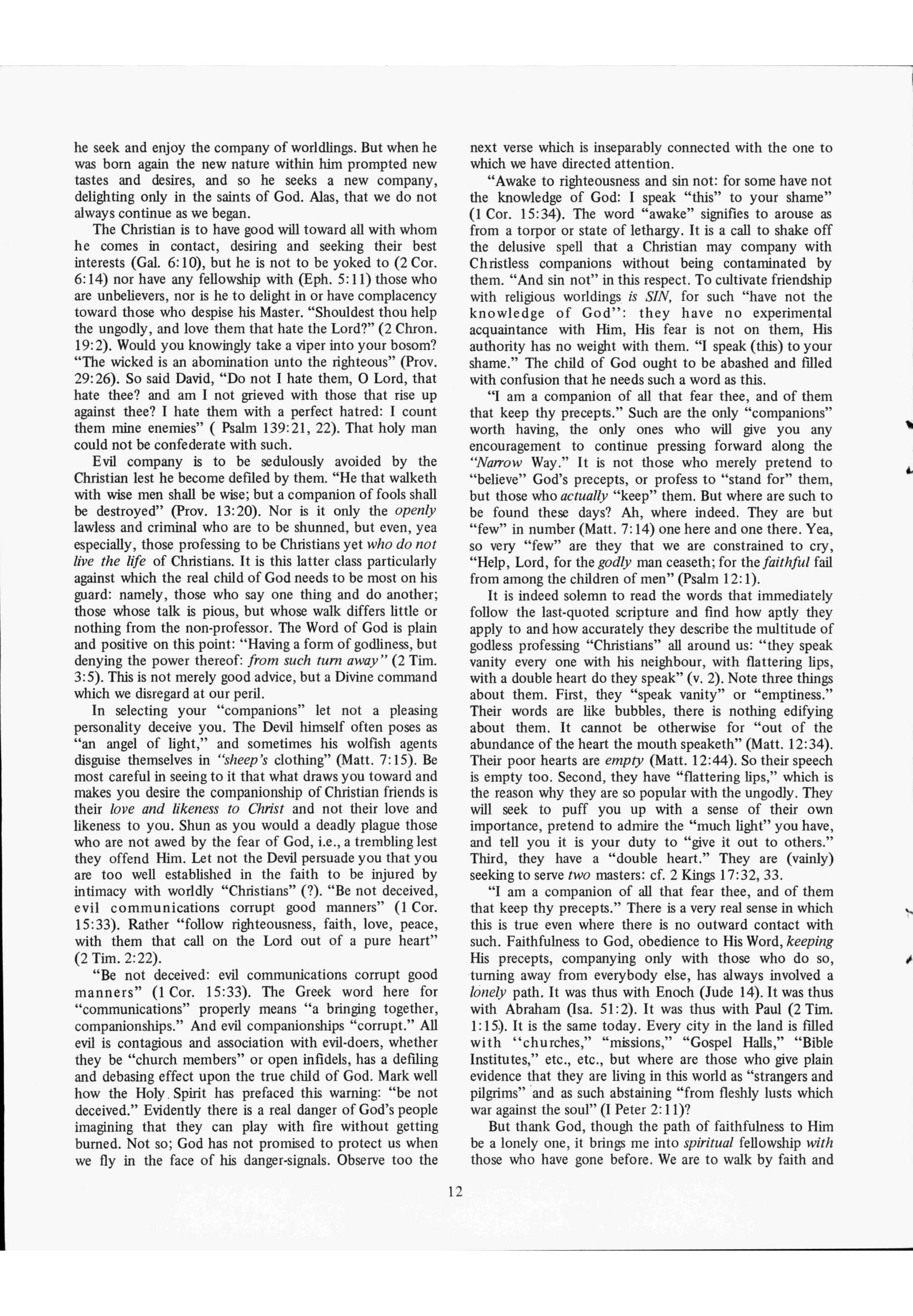 he seek and enjoy the company of worldlings. But when he was born again the new nature within him prompted new tastes and desires, and so he seeks a new company, delighting only in the saints of God. Alas, that we do not always continue as we began.

The Christian is to have good will toward all with whom he comes in contact, desiring and seeking their best interests (Gal. 6:10), but he is not to be yoked to (2 Cor. 6:14) nor have any fellowship with (Eph. 5:11) those who are unbelievers, nor is he to delight in or have complacency toward those who despise his Master. "Shouldest thou help the ungodly, and love them that hate the Lord?" (2 Chron. 19:2). Would you knowingly take a viper into your bosom? "The wicked is an abomination unto the righteous" (Prov. 29:26). So said David, "Do not I hate them, O Lord, that hate thee? and am I not grieved with those that rise up against thee? I hate them with a perfect hatred: I count them mine enemies" ( Psalm 139:21, 22). That holy man could not be confederate with such.

Evil company is to be sedulously avoided by the Christian lest he become defiled by them. "He that walketh with wise men shall be wise; but a companion of fools shall be destroyed" (Prov. 13:20). Nor is it only the openly lawless and criminal who are to be shunned, but even, yea especially, those professing to be Christians yet who do not live the life of Christians. It is this latter class particularly against which the real child of God needs to be most on his guard: namely, those who say one thing and do another; those whose talk is pious, but whose walk differs little or nothing from the non-professor. The Word of God is plain and positive on this point: "Having a form of godliness, but denying the power thereof: from such turn away" (2 Tim. 3:5). This is not merely good advice, but a Divine command which we disregard at our peril.

In selecting your "companions" let not a pleasing personality deceive you. The Devil himself often poses as "an angel of light," and sometimes his wolfish agents disguise themselves in "sheep's clothing" (Matt. 7:15). Be most careful in seeing to it that what draws you toward and makes you desire the companionship of Christian friends is their love and likeness to Christ and not their love and likeness to you. Shun as you would a deadly plague those who are not awed by the fear of God, i.e., a trembling lest they offend Him. Let not the Devil persuade you that you are too well established in the faith to be injured by intimacy with worldly "Christians" (?). "Be not deceived, evil communications corrupt good manners" (1 Cor. 15:33). Rather "follow righteousness, faith, love, peace, with them that call on the Lord out of a pure heart" (2 Tim. 2:22).

"Be not deceived: evil communications corrupt good manners" (1 Cor. 15:33). The Greek word here for "communications" properly means "a bringing together, companionships." And evil companionships "corrupt." All evil is contagious and association with evil-doers, whether they be "church members" or open infidels, has a defiling and debasing effect upon the true child of God. Mark well how the Holy Spirit has prefaced this warning: "be not deceived." Evidently there is a real danger of God's people imagining that they can play with fire without getting burned. Not so; God has not promised to protect us when we fly in the face of his danger-signals. Observe too the next verse which is inseparably connected with the one to which we have directed attention.

"Awake to righteousness and sin not: for some have not the knowledge of God: I speak "this" to your shame" (1 Cor. 15:34). The word "awake" signifies to arouse as from a torpor or state of lethargy. It is a call to shake off the delusive spell that a Christian may company with Christless companions without being contaminated by them. "And sin not" in this respect. To cultivate friendship with religious worldings is SIN, for such "have not the knowledge of God": they have no experimental acquaintance with Him, His fear is not on them, His authority has no weight with them. "I speak (this) to your shame." The child of God ought to be abashed and filled with confusion that he needs such a word as this.

"I am a companion of all that fear thee, and of them that keep thy precepts." Such are the only "companions" worth having, the only ones who will give you any encouragement to continue pressing forward along the "Narrow Way." It is not those who merely pretend to "believe" God's precepts, or profess to "stand for" them, but those who actually "keep" them. But where are such to be found these days? Ah, where indeed. They are but "few" in number (Matt. 7:14) one here and one there. Yea, so very "few" are they that we are constrained to cry, "Help, Lord, for the godly man ceaseth; for the faithful fail from among the children of men" (Psalm 12:1).

It is indeed solemn to read the words that immediately follow the last-quoted scripture and find how aptly they apply to and how accurately they describe the multitude of godless professing "Christians" all around us: "they speak vanity every one with his neighbour, with flattering lips, with a double heart do they speak" (v. 2). Note three things about them. First, they "speak vanity" or "emptiness." Their words are like bubbles, there is nothing edifying about them. It cannot be otherwise for "out of the abundance of the heart the mouth speaketh" (Matt. 12:34). Their poor hearts are empty (Matt. 12:44). So their speech is empty too. Second, they have "flattering lips," which is the reason why they are so popular with the ungodly. They will seek to puff you up with a sense of their own importance, pretend to admire the "much light" you have, and tell you it is your duty to "give it out to others." Third, they have a "double heart." They are (vainly) seeking to serve two masters: cf. 2 Kings 17:32, 33.

"I am a companion of all that fear thee, and of them that keep thy precepts." There is a very real sense in which this is true even where there is no outward contact with such. Faithfulness to God, obedience to His Word, keeping His precepts, companying only with those who do so, turning away from everybody else, has always involved a lonely path. It was thus with Enoch (Jude 14). It was thus with Abraham (Isa. 51:2). It was thus with Paul (2 Tim. 1:15). It is the same today. Every city in the land is filled with "churches," "missions," "Gospel Halls," "Bible Institutes," etc., etc., but where are those who give plain evidence that they are living in this world as "strangers and pilgrims" and as such abstaining "from fleshly lusts which war against the soul" (I Peter 2:11)?

But thank God, though the path of faithfulness to Him be a lonely one, it brings me into spiritual fellowship with those who have gone before. We are to walk by faith and

12